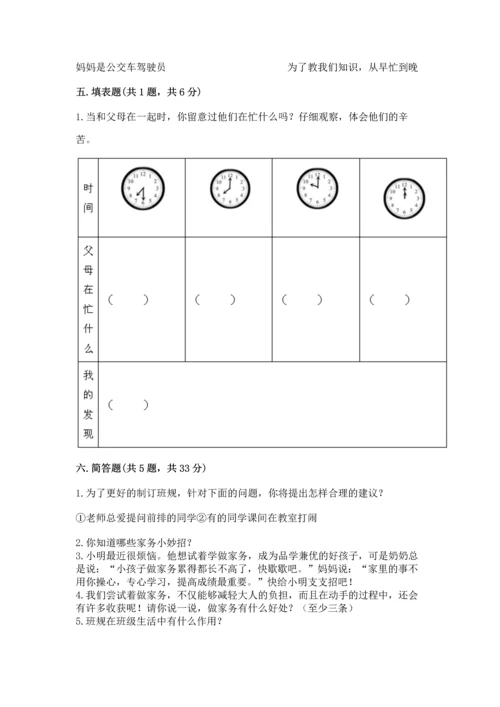 妈妈是公交车驾驶员　　　　　　　　　　　　为了教我们知识，从早忙到晚

五. 填表题(共 1 题，共 6 分)

1. 当和父母在一起时，你留意过他们在忙什么吗？仔细观察，体会他们的辛苦。

| 时间 | | | | |
|---|---|---|---|---|
| 父母在忙什么 | （　　） | （　　） | （　　） | （　　） |
| 我的发现 | （　　） | | | |

六. 简答题(共 5 题，共 33 分)

1. 为了更好的制订班规，针对下面的问题，你将提出怎样合理的建议？

①老师总爱提问前排的同学②有的同学课间在教室打闹

2. 你知道哪些家务小妙招？
3. 小明最近很烦恼。他想试着学做家务，成为品学兼优的好孩子，可是奶奶总是说：“小孩子做家务累得都长不高了，快歇歇吧。”妈妈说：“家里的事不用你操心，专心学习，提高成绩最重要。”快给小明支支招吧！
4. 我们尝试着做家务，不仅能够减轻大人的负担，而且在动手的过程中，还会有许多收获呢！请你说一说，做家务有什么好处？（至少三条）
5. 班规在班级生活中有什么作用？